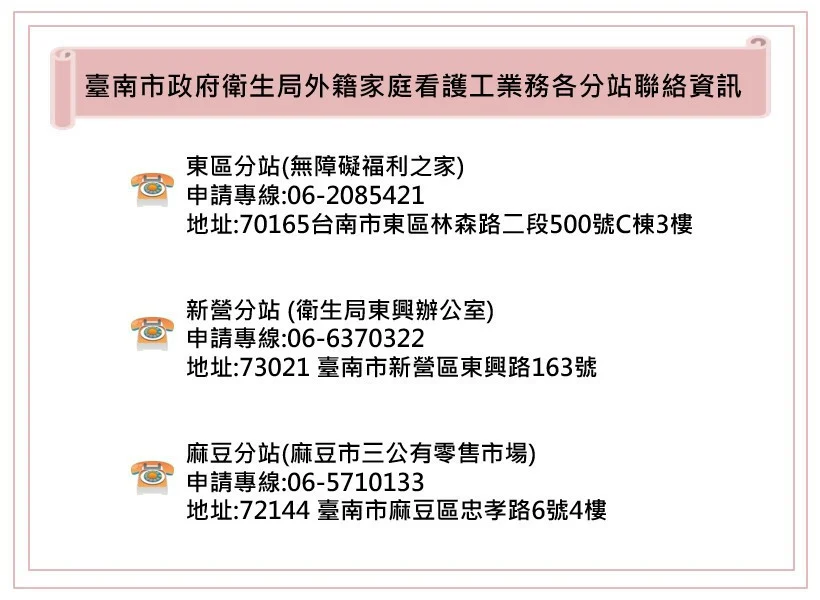 臺南市政府衛生局外籍家庭看護工業務各分站聯絡資訊

東區分站(無障礙福利之家)
申請專線:06-2085421
地址:70165台南市東區林森路二段500號C棟3樓

新營分站 (衛生局東興辦公室)
申請專線:06-6370322
地址:73021 臺南市新營區東興路163號

麻豆分站(麻豆市三公有零售市場)
申請專線:06-5710133
地址:72144 臺南市麻豆區忠孝路6號4樓